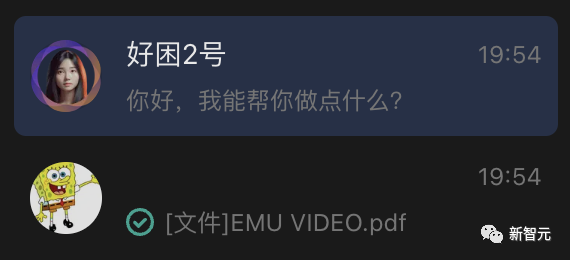 好困2号
19:54
你好，我能帮你做点什么？

19:54
[文件]EMU VIDEO.pdf

新智元